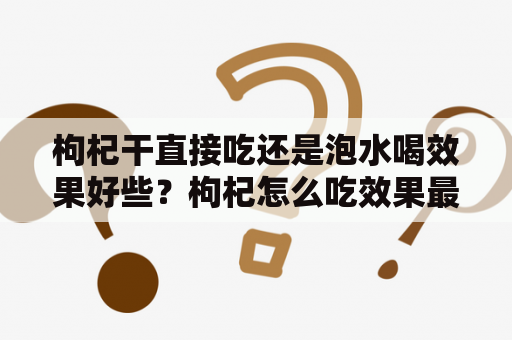 枸杞干直接吃还是泡水喝效果好些？枸杞怎么吃效果最